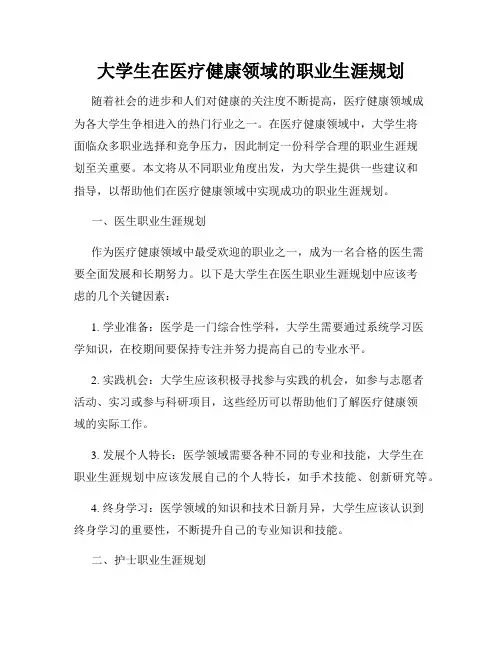 大学生在医疗健康领域的职业生涯规划

随着社会的进步和人们对健康的关注度不断提高，医疗健康领域成为各大学生争相进入的热门行业之一。在医疗健康领域中，大学生将面临众多职业选择和竞争压力，因此制定一份科学合理的职业生涯规划至关重要。本文将从不同职业角度出发，为大学生提供一些建议和指导，以帮助他们在医疗健康领域中实现成功的职业生涯规划。

一、医生职业生涯规划

作为医疗健康领域中最受欢迎的职业之一，成为一名合格的医生需要全面发展和长期努力。以下是大学生在医生职业生涯规划中应该考虑的几个关键因素：

1. 学业准备：医学是一门综合性学科，大学生需要通过系统学习医学知识，在校期间要保持专注并努力提高自己的专业水平。

2. 实践机会：大学生应该积极寻找参与实践的机会，如参与志愿者活动、实习或参与科研项目，这些经历可以帮助他们了解医疗健康领域的实际工作。

3. 发展个人特长：医学领域需要各种不同的专业和技能，大学生在职业生涯规划中应该发展自己的个人特长，如手术技能、创新研究等。

4. 终身学习：医学领域的知识和技术日新月异，大学生应该认识到终身学习的重要性，不断提升自己的专业知识和技能。

二、护士职业生涯规划